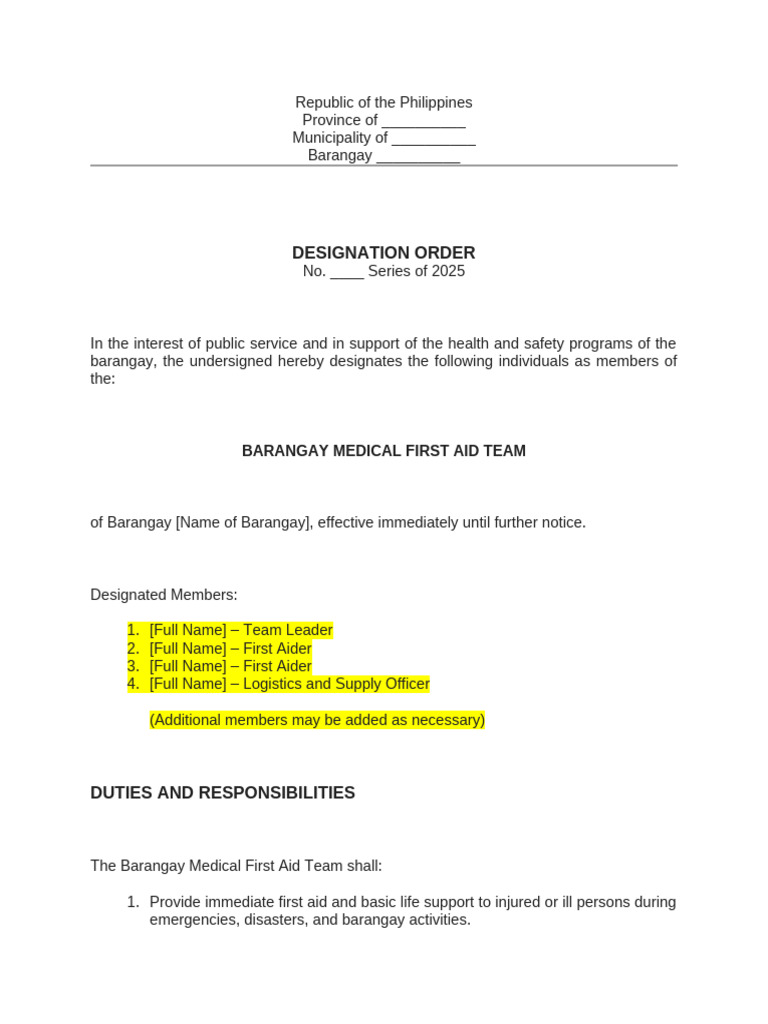 Republic of the Philippines
Province of ____
Municipality of ____
Barangay ____

DESIGNATION ORDER
No. ____ Series of 2025

In the interest of public service and in support of the health and safety programs of the barangay, the undersigned hereby designates the following individuals as members of the:

BARANGAY MEDICAL FIRST AID TEAM

of Barangay [Name of Barangay], effective immediately until further notice.

Designated Members:

1. [Full Name] – Team Leader
2. [Full Name] – First Aider
3. [Full Name] – First Aider
4. [Full Name] – Logistics and Supply Officer

(Additional members may be added as necessary)

DUTIES AND RESPONSIBILITIES

The Barangay Medical First Aid Team shall:

1. Provide immediate first aid and basic life support to injured or ill persons during emergencies, disasters, and barangay activities.